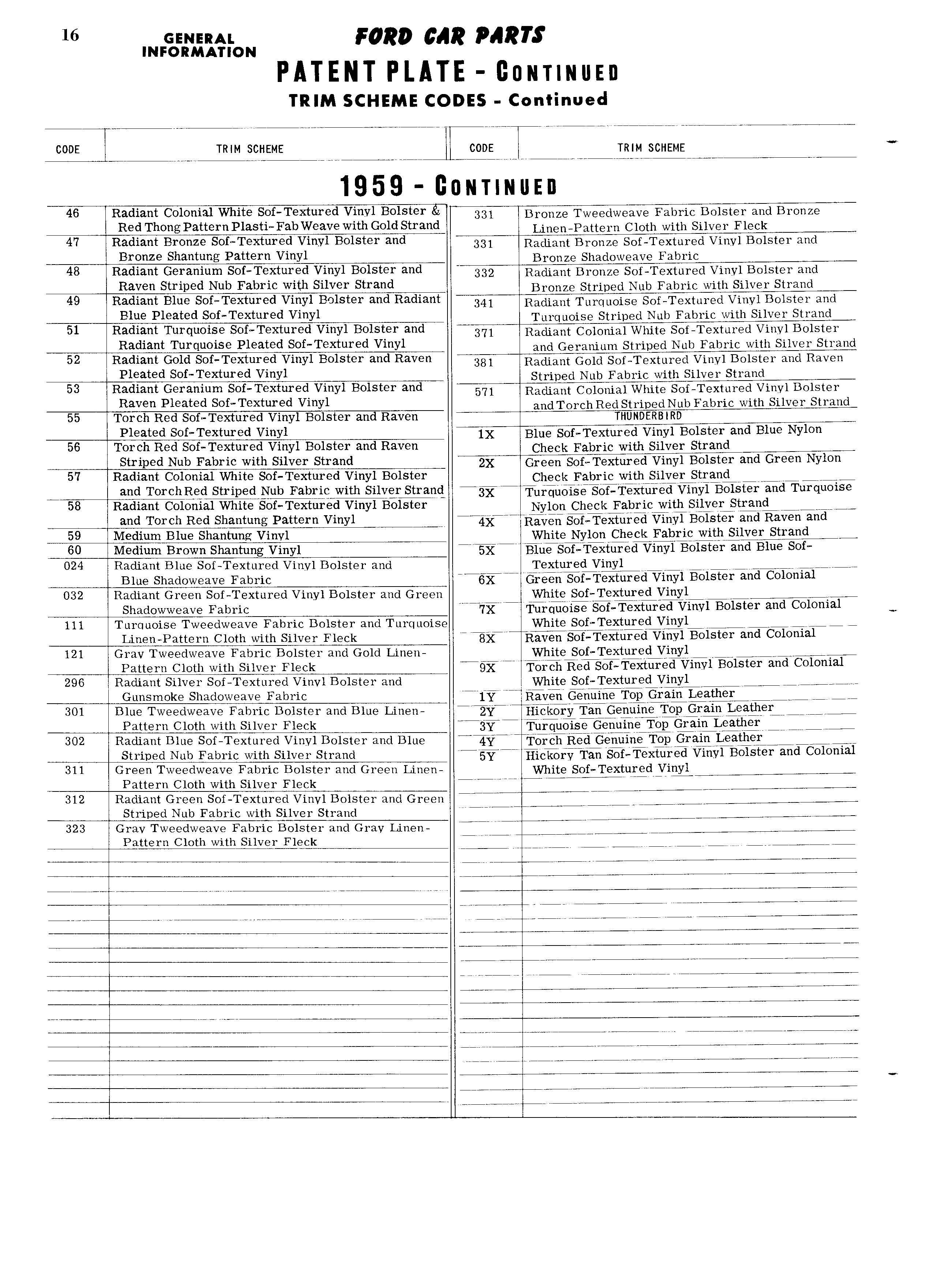 16 GENERAL INFORMATION

FORD CAR PARTS

PATENT PLATE - CONTINUED

TRIM SCHEME CODES - Continued

1959 - CONTINUED

| CODE | TRIM SCHEME |
|---|---|
| 46 | Radiant Colonial White Sof-Textured Vinyl Bolster & Red Thong Pattern Plasti-Fab Weave with Gold Strand |
| 47 | Radiant Bronze Sof-Textured Vinyl Bolster and Bronze Shantung Pattern Vinyl |
| 48 | Radiant Geranium Sof-Textured Vinyl Bolster and Raven Striped Nub Fabric with Silver Strand |
| 49 | Radiant Blue Sof-Textured Vinyl Bolster and Radiant Blue Pleated Sof-Textured Vinyl |
| 51 | Radiant Turquoise Sof-Textured Vinyl Bolster and Radiant Turquoise Pleated Sof-Textured Vinyl |
| 52 | Radiant Gold Sof-Textured Vinyl Bolster and Raven Pleated Sof-Textured Vinyl |
| 53 | Radiant Geranium Sof-Textured Vinyl Bolster and Raven Pleated Sof-Textured Vinyl |
| 55 | Torch Red Sof-Textured Vinyl Bolster and Raven Pleated Sof-Textured Vinyl |
| 56 | Torch Red Sof-Textured Vinyl Bolster and Raven Striped Nub Fabric with Silver Strand |
| 57 | Radiant Colonial White Sof-Textured Vinyl Bolster and Torch Red Striped Nub Fabric with Silver Strand |
| 58 | Radiant Colonial White Sof-Textured Vinyl Bolster and Torch Red Shantung Pattern Vinyl |
| 59 | Medium Blue Shantung Vinyl |
| 60 | Medium Brown Shantung Vinyl |
| 024 | Radiant Blue Sof-Textured Vinyl Bolster and Blue Shadoweave Fabric |
| 032 | Radiant Green Sof-Textured Vinyl Bolster and Green Shadowweave Fabric |
| 111 | Turquoise Tweedweave Fabric Bolster and Turquoise Linen-Pattern Cloth with Silver Fleck |
| 121 | Gray Tweedweave Fabric Bolster and Gold Linen-Pattern Cloth with Silver Fleck |
| 296 | Radiant Silver Sof-Textured Vinyl Bolster and Gunsmoke Shadoweave Fabric |
| 301 | Blue Tweedweave Fabric Bolster and Blue Linen-Pattern Cloth with Silver Fleck |
| 302 | Radiant Blue Sof-Textured Vinyl Bolster and Blue Striped Nub Fabric with Silver Strand |
| 311 | Green Tweedweave Fabric Bolster and Green Linen-Pattern Cloth with Silver Fleck |
| 312 | Radiant Green Sof-Textured Vinyl Bolster and Green Striped Nub Fabric with Silver Strand |
| 323 | Gray Tweedweave Fabric Bolster and Gray Linen-Pattern Cloth with Silver Fleck |

| CODE | TRIM SCHEME |
|---|---|
| 331 | Bronze Tweedweave Fabric Bolster and Bronze Linen-Pattern Cloth with Silver Fleck |
| 331 | Radiant Bronze Sof-Textured Vinyl Bolster and Bronze Shadoweave Fabric |
| 332 | Radiant Bronze Sof-Textured Vinyl Bolster and Bronze Striped Nub Fabric with Silver Strand |
| 341 | Radiant Turquoise Sof-Textured Vinyl Bolster and Turquoise Striped Nub Fabric with Silver Strand |
| 371 | Radiant Colonial White Sof-Textured Vinyl Bolster and Geranium Striped Nub Fabric with Silver Strand |
| 381 | Radiant Gold Sof-Textured Vinyl Bolster and Raven Striped Nub Fabric with Silver Strand |
| 571 | Radiant Colonial White Sof-Textured Vinyl Bolster and Torch Red Striped Nub Fabric with Silver Strand |
| | THUNDERBIRD |
| 1X | Blue Sof-Textured Vinyl Bolster and Blue Nylon Check Fabric with Silver Strand |
| 2X | Green Sof-Textured Vinyl Bolster and Green Nylon Check Fabric with Silver Strand |
| 3X | Turquoise Sof-Textured Vinyl Bolster and Turquoise Nylon Check Fabric with Silver Strand |
| 4X | Raven Sof-Textured Vinyl Bolster and Raven and White Nylon Check Fabric with Silver Strand |
| 5X | Blue Sof-Textured Vinyl Bolster and Blue Sof-Textured Vinyl |
| 6X | Green Sof-Textured Vinyl Bolster and Colonial White Sof-Textured Vinyl |
| 7X | Turquoise Sof-Textured Vinyl Bolster and Colonial White Sof-Textured Vinyl |
| 8X | Raven Sof-Textured Vinyl Bolster and Colonial White Sof-Textured Vinyl |
| 9X | Torch Red Sof-Textured Vinyl Bolster and Colonial White Sof-Textured Vinyl |
| 1Y | Raven Genuine Top Grain Leather |
| 2Y | Hickory Tan Genuine Top Grain Leather |
| 3Y | Turquoise Genuine Top Grain Leather |
| 4Y | Torch Red Genuine Top Grain Leather |
| 5Y | Hickory Tan Sof-Textured Vinyl Bolster and Colonial White Sof-Textured Vinyl |